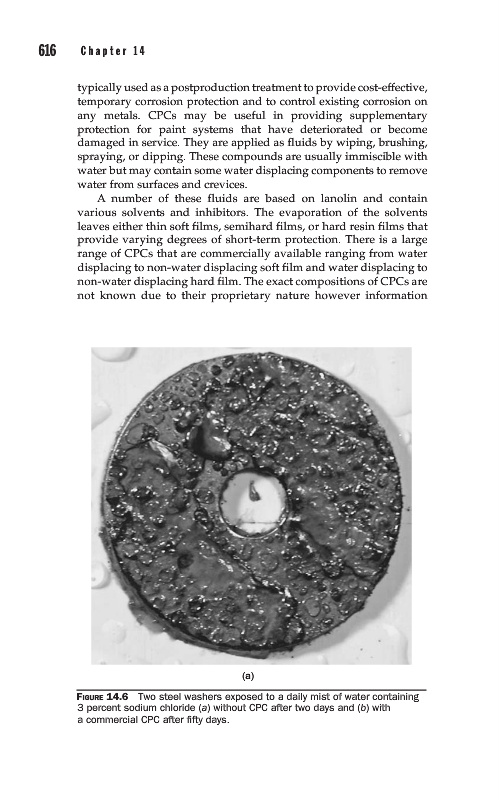 616 Chapter 14

typically used as a postproduction treatment to provide cost-effective, temporary corrosion protection and to control existing corrosion on any metals. CPCs may be useful in providing supplementary protection for paint systems that have deteriorated or become damaged in service. They are applied as fluids by wiping, brushing, spraying, or dipping. These compounds are usually immiscible with water but may contain some water displacing components to remove water from surfaces and crevices.

A number of these fluids are based on lanolin and contain various solvents and inhibitors. The evaporation of the solvents leaves either thin soft films, semihard films, or hard resin films that provide varying degrees of short-term protection. There is a large range of CPCs that are commercially available ranging from water displacing to non-water displacing soft film and water displacing to non-water displacing hard film. The exact compositions of CPCs are not known due to their proprietary nature however information

(a)

FIGURE 14.6 Two steel washers exposed to a daily mist of water containing 3 percent sodium chloride (a) without CPC after two days and (b) with a commercial CPC after fifty days.